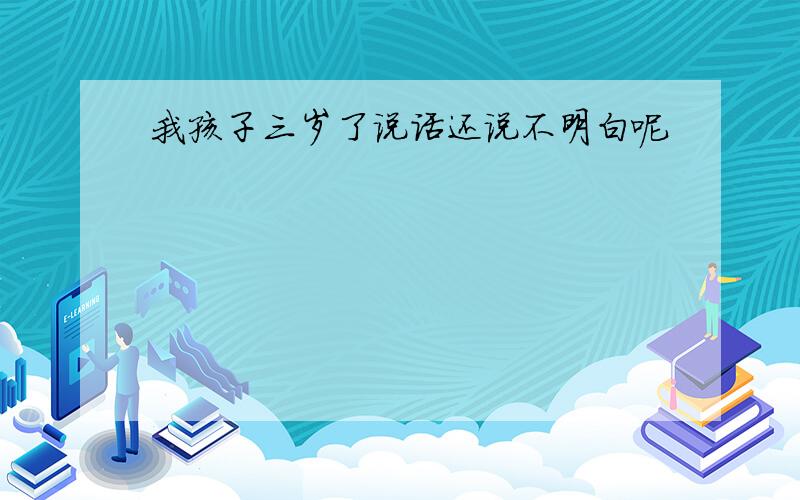 我孩子三岁了说话还说不明白呢

E-LEARNING